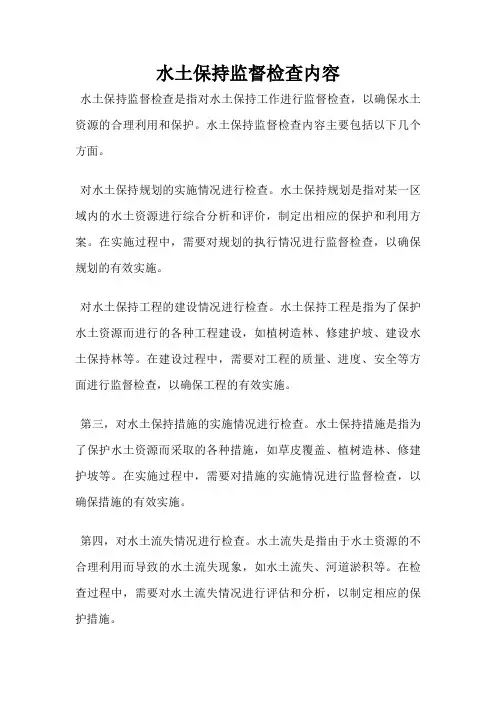 水土保持监督检查内容

水土保持监督检查是指对水土保持工作进行监督检查，以确保水土资源的合理利用和保护。水土保持监督检查内容主要包括以下几个方面。

对水土保持规划的实施情况进行检查。水土保持规划是指对某一区域内的水土资源进行综合分析和评价，制定出相应的保护和利用方案。在实施过程中，需要对规划的执行情况进行监督检查，以确保规划的有效实施。

对水土保持工程的建设情况进行检查。水土保持工程是指为了保护水土资源而进行的各种工程建设，如植树造林、修建护坡、建设水土保持林等。在建设过程中，需要对工程的质量、进度、安全等方面进行监督检查，以确保工程的有效实施。

第三，对水土保持措施的实施情况进行检查。水土保持措施是指为了保护水土资源而采取的各种措施，如草皮覆盖、植树造林、修建护坡等。在实施过程中，需要对措施的实施情况进行监督检查，以确保措施的有效实施。

第四，对水土流失情况进行检查。水土流失是指由于水土资源的不合理利用而导致的水土流失现象，如水土流失、河道淤积等。在检查过程中，需要对水土流失情况进行评估和分析，以制定相应的保护措施。